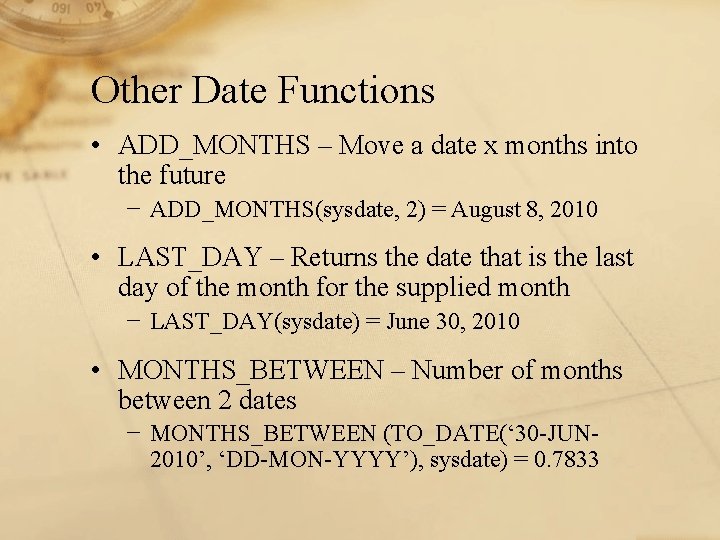 Other Date Functions

• ADD_MONTHS – Move a date x months into the future
- ADD_MONTHS(sysdate, 2) = August 8, 2010

• LAST_DAY – Returns the date that is the last day of the month for the supplied month
- LAST_DAY(sysdate) = June 30, 2010

• MONTHS_BETWEEN – Number of months between 2 dates
- MONTHS_BETWEEN (TO_DATE('30-JUN-2010', 'DD-MON-YYYY'), sysdate) = 0.7833